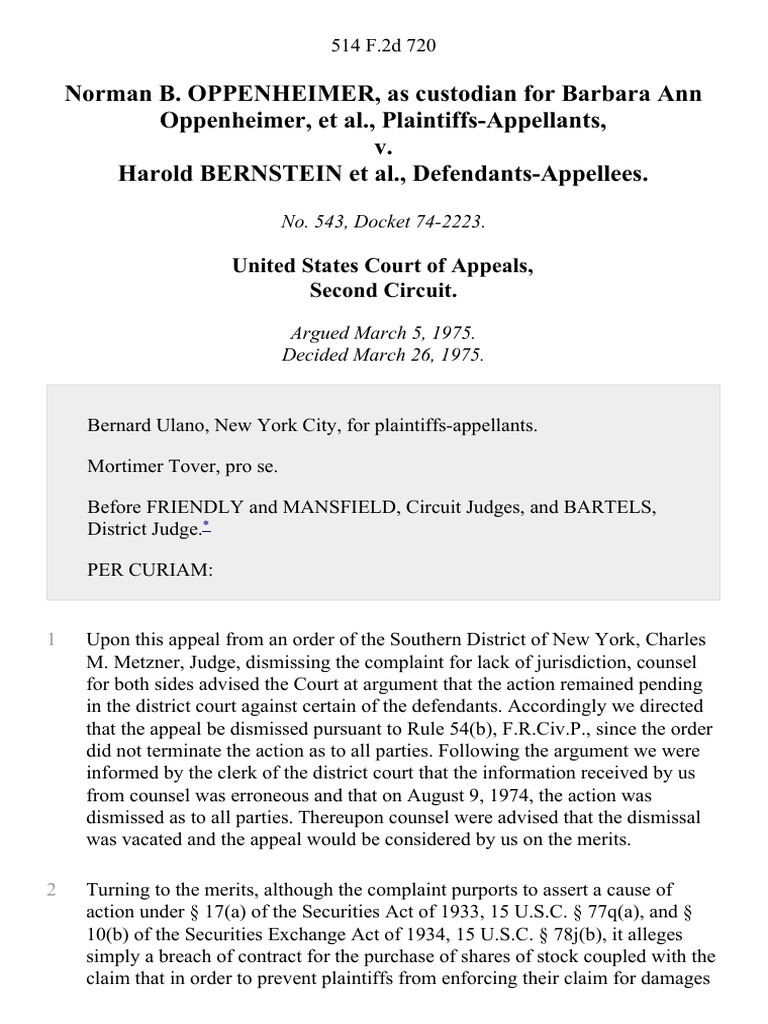 514 F.2d 720

Norman B. OPPENHEIMER, as custodian for Barbara Ann Oppenheimer, et al., Plaintiffs-Appellants,
v.
Harold BERNSTEIN et al., Defendants-Appellees.

No. 543, Docket 74-2223.

United States Court of Appeals,
Second Circuit.

Argued March 5, 1975.
Decided March 26, 1975.

Bernard Ulano, New York City, for plaintiffs-appellants.

Mortimer Tover, pro se.

Before FRIENDLY and MANSFIELD, Circuit Judges, and BARTELS, District Judge.*

PER CURIAM:

1 Upon this appeal from an order of the Southern District of New York, Charles M. Metzner, Judge, dismissing the complaint for lack of jurisdiction, counsel for both sides advised the Court at argument that the action remained pending in the district court against certain of the defendants. Accordingly we directed that the appeal be dismissed pursuant to Rule 54(b), F.R.Civ.P., since the order did not terminate the action as to all parties. Following the argument we were informed by the clerk of the district court that the information received by us from counsel was erroneous and that on August 9, 1974, the action was dismissed as to all parties. Thereupon counsel were advised that the dismissal was vacated and the appeal would be considered by us on the merits.

2 Turning to the merits, although the complaint purports to assert a cause of action under § 17(a) of the Securities Act of 1933, 15 U.S.C. § 77q(a), and § 10(b) of the Securities Exchange Act of 1934, 15 U.S.C. § 78j(b), it alleges simply a breach of contract for the purchase of shares of stock coupled with the claim that in order to prevent plaintiffs from enforcing their claim for damages